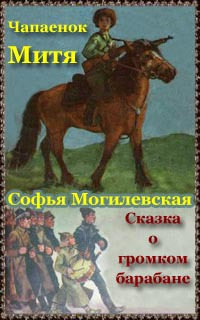 Чапаенок
Митя

Софья Могилевская

Сказка о громком барабане